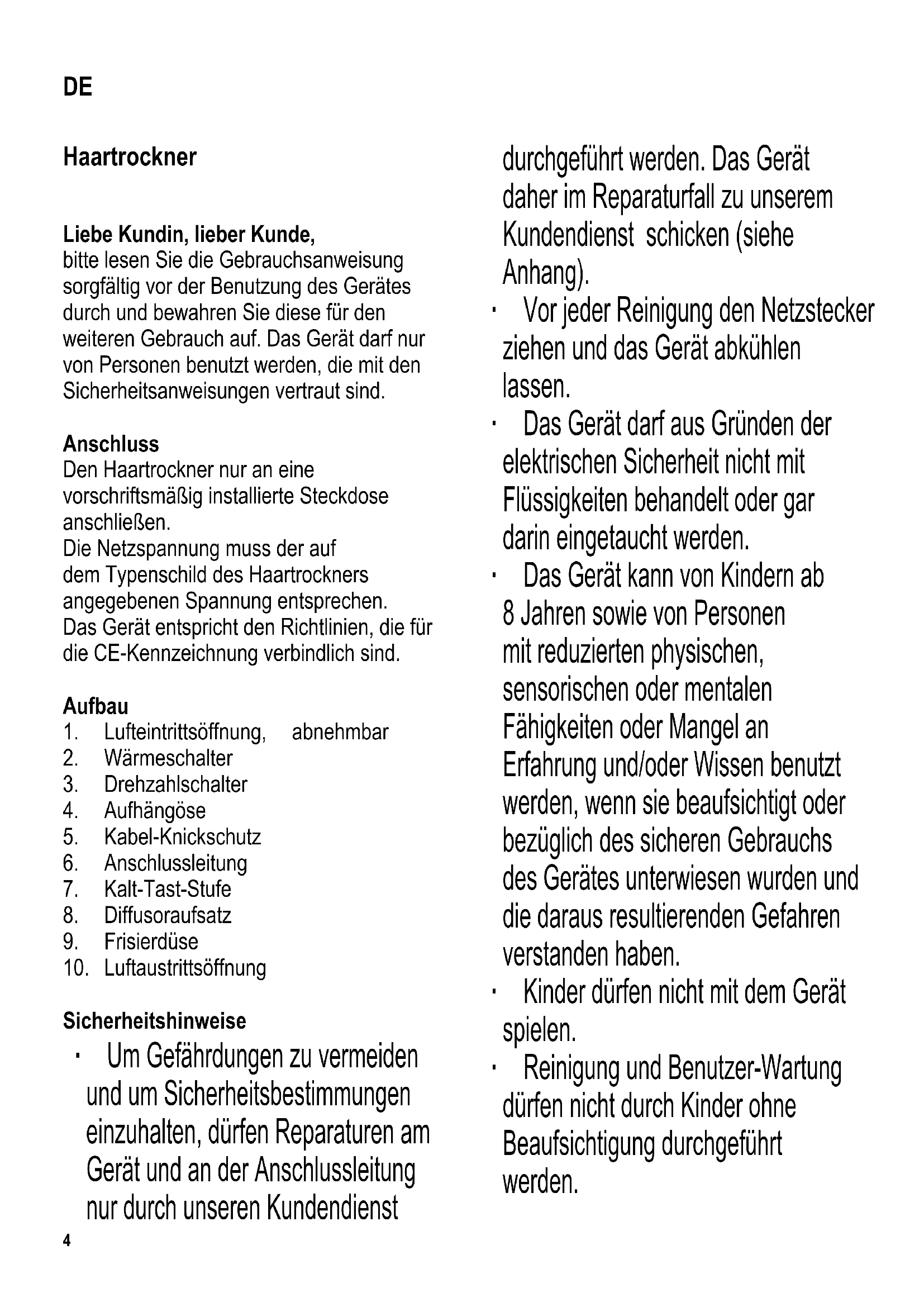 DE

Haartrockner

Liebe Kundin, lieber Kunde,
bitte lesen Sie die Gebrauchsanweisung sorgfältig vor der Benutzung des Gerätes durch und bewahren Sie diese für den weiteren Gebrauch auf. Das Gerät darf nur von Personen benutzt werden, die mit den Sicherheitsanweisungen vertraut sind.

Anschluss
Den Haartrockner nur an eine vorschriftsmäßig installierte Steckdose anschließen.
Die Netzspannung muss der auf dem Typenschild des Haartrockners angegebenen Spannung entsprechen.
Das Gerät entspricht den Richtlinien, die für die CE-Kennzeichnung verbindlich sind.

Aufbau
1. Lufteintrittsöffnung, abnehmbar
2. Wärmeschalter
3. Drehzahlschalter
4. Aufhängöse
5. Kabel-Knickschutz
6. Anschlussleitung
7. Kalt-Tast-Stufe
8. Diffusoraufsatz
9. Frisierdüse
10. Luftaustrittsöffnung

Sicherheitshinweise
· Um Gefährdungen zu vermeiden und um Sicherheitsbestimmungen einzuhalten, dürfen Reparaturen am Gerät und an der Anschlussleitung nur durch unseren Kundendienst durchgeführt werden. Das Gerät daher im Reparaturfall zu unserem Kundendienst schicken (siehe Anhang).
· Vor jeder Reinigung den Netzstecker ziehen und das Gerät abkühlen lassen.
· Das Gerät darf aus Gründen der elektrischen Sicherheit nicht mit Flüssigkeiten behandelt oder gar darin eingetaucht werden.
· Das Gerät kann von Kindern ab 8 Jahren sowie von Personen mit reduzierten physischen, sensorischen oder mentalen Fähigkeiten oder Mangel an Erfahrung und/oder Wissen benutzt werden, wenn sie beaufsichtigt oder bezüglich des sicheren Gebrauchs des Gerätes unterwiesen wurden und die daraus resultierenden Gefahren verstanden haben.
· Kinder dürfen nicht mit dem Gerät spielen.
· Reinigung und Benutzer-Wartung dürfen nicht durch Kinder ohne Beaufsichtigung durchgeführt werden.

4